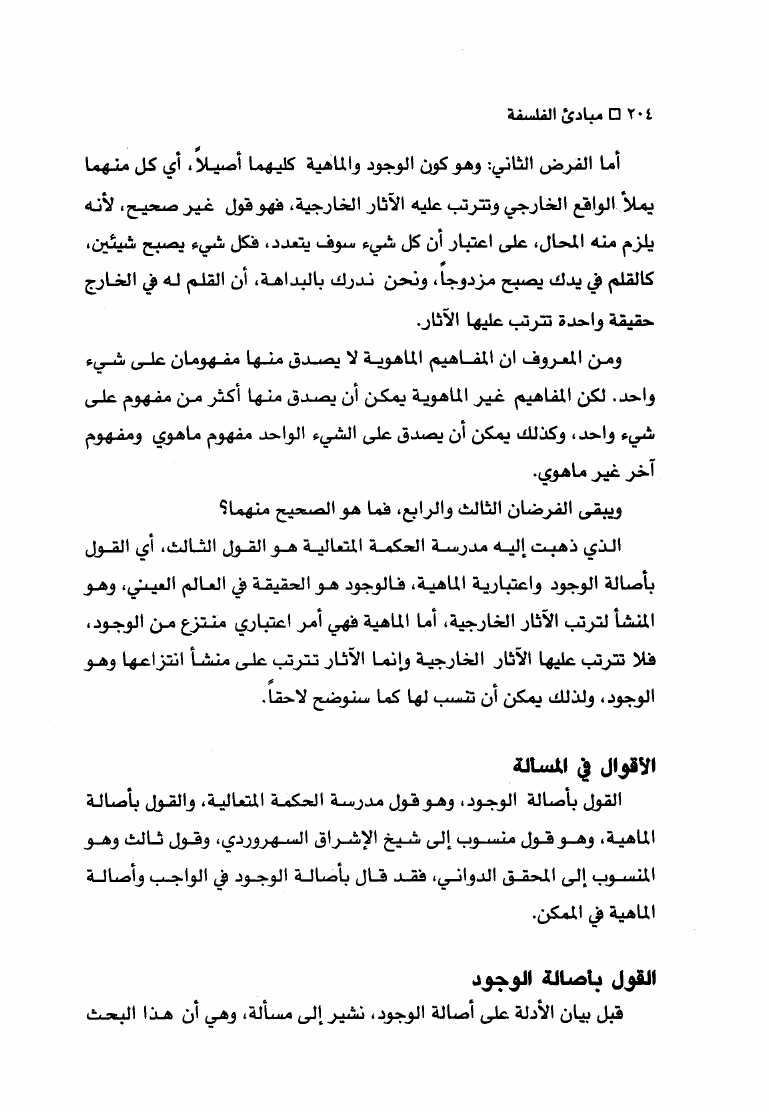 ٢٠٤ □ مبادئ الفلسفة

أما الفرض الثاني: وهو كون الوجود والماهية كليهما أصيلاً، أي كل منهما يملأ الواقع الخارجي وتترتب عليه الآثار الخارجية، فهو قول غير صحيح، لأنه يلزم منه المحال، على اعتبار أن كل شيء سوف يتعدد، فكل شيء يصبح شيئين، كالقلم في يدك يصبح مزدوجاً، ونحن ندرك بالبداهة، أن القلم له في الخارج حقيقة واحدة تترتب عليها الآثار.

ومن المعروف ان المفاهيم الماهوية لا يصدق منها مفهومان على شيء واحد. لكن المفاهيم غير الماهوية يمكن أن يصدق منها أكثر من مفهوم على شيء واحد، وكذلك يمكن أن يصدق على الشيء الواحد مفهوم ماهوي ومفهوم آخر غير ماهوي.

ويبقى الفرضان الثالث والرابع، فما هو الصحيح منهما؟

الذي ذهبت إليه مدرسة الحكمة المتعالية هو القول الثالث، أي القول بأصالة الوجود واعتبارية الماهية، فالوجود هو الحقيقة في العالم العيني، وهو المنشأ لترتب الآثار الخارجية، أما الماهية فهي أمر اعتباري منتزع من الوجود، فلا تترتب عليها الآثار الخارجية وإنما الآثار تترتب على منشأ انتزاعها وهو الوجود، ولذلك يمكن أن تنسب لها كما سنوضح لاحقاً.

الأقوال في المسألة

القول بأصالة الوجود، وهو قول مدرسة الحكمة المتعالية، والقول بأصالة الماهية، وهو قول منسوب إلى شيخ الإشراق السهروردي، وقول ثالث وهو المنسوب إلى المحقق الدواني، فقد قال بأصالة الوجود في الواجب وأصالة الماهية في الممكن.

القول بأصالة الوجود

قبل بيان الأدلة على أصالة الوجود، نشير إلى مسألة، وهي أن هذا البحث